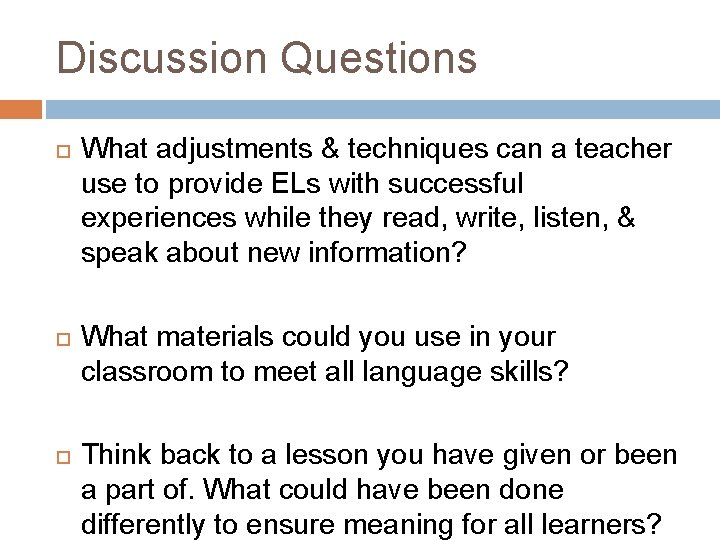 Discussion Questions

What adjustments & techniques can a teacher use to provide ELs with successful experiences while they read, write, listen, & speak about new information?

What materials could you use in your classroom to meet all language skills?

Think back to a lesson you have given or been a part of. What could have been done differently to ensure meaning for all learners?